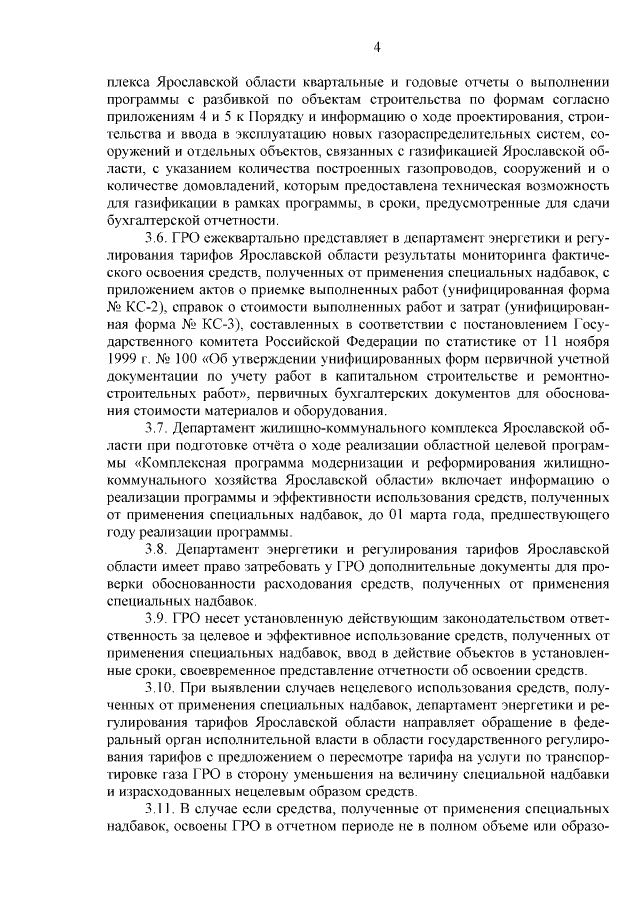 4

плекса Ярославской области квартальные и годовые отчеты о выполнении программы с разбивкой по объектам строительства по формам согласно приложениям 4 и 5 к Порядку и информацию о ходе проектирования, строительства и ввода в эксплуатацию новых газораспределительных систем, сооружений и отдельных объектов, связанных с газификацией Ярославской области, с указанием количества построенных газопроводов, сооружений и о количестве домовладений, которым предоставлена техническая возможность для газификации в рамках программы, в сроки, предусмотренные для сдачи бухгалтерской отчетности.

3.6. ГРО ежеквартально представляет в департамент энергетики и регулирования тарифов Ярославской области результаты мониторинга фактического освоения средств, полученных от применения специальных надбавок, с приложением актов о приемке выполненных работ (унифицированная форма № КС-2), справок о стоимости выполненных работ и затрат (унифицированная форма № КС-3), составленных в соответствии с постановлением Государственного комитета Российской Федерации по статистике от 11 ноября 1999 г. № 100 «Об утверждении унифицированных форм первичной учетной документации по учету работ в капитальном строительстве и ремонтно-строительных работ», первичных бухгалтерских документов для обоснования стоимости материалов и оборудования.

3.7. Департамент жилищно-коммунального комплекса Ярославской области при подготовке отчёта о ходе реализации областной целевой программы «Комплексная программа модернизации и реформирования жилищно-коммунального хозяйства Ярославской области» включает информацию о реализации программы и эффективности использования средств, полученных от применения специальных надбавок, до 01 марта года, предшествующего году реализации программы.

3.8. Департамент энергетики и регулирования тарифов Ярославской области имеет право затребовать у ГРО дополнительные документы для проверки обоснованности расходования средств, полученных от применения специальных надбавок.

3.9. ГРО несет установленную действующим законодательством ответственность за целевое и эффективное использование средств, полученных от применения специальных надбавок, ввод в действие объектов в установленные сроки, своевременное представление отчетности об освоении средств.

3.10. При выявлении случаев нецелевого использования средств, полученных от применения специальных надбавок, департамент энергетики и регулирования тарифов Ярославской области направляет обращение в федеральный орган исполнительной власти в области государственного регулирования тарифов с предложением о пересмотре тарифа на услуги по транспортировке газа ГРО в сторону уменьшения на величину специальной надбавки и израсходованных нецелевым образом средств.

3.11. В случае если средства, полученные от применения специальных надбавок, освоены ГРО в отчетном периоде не в полном объеме или образо-